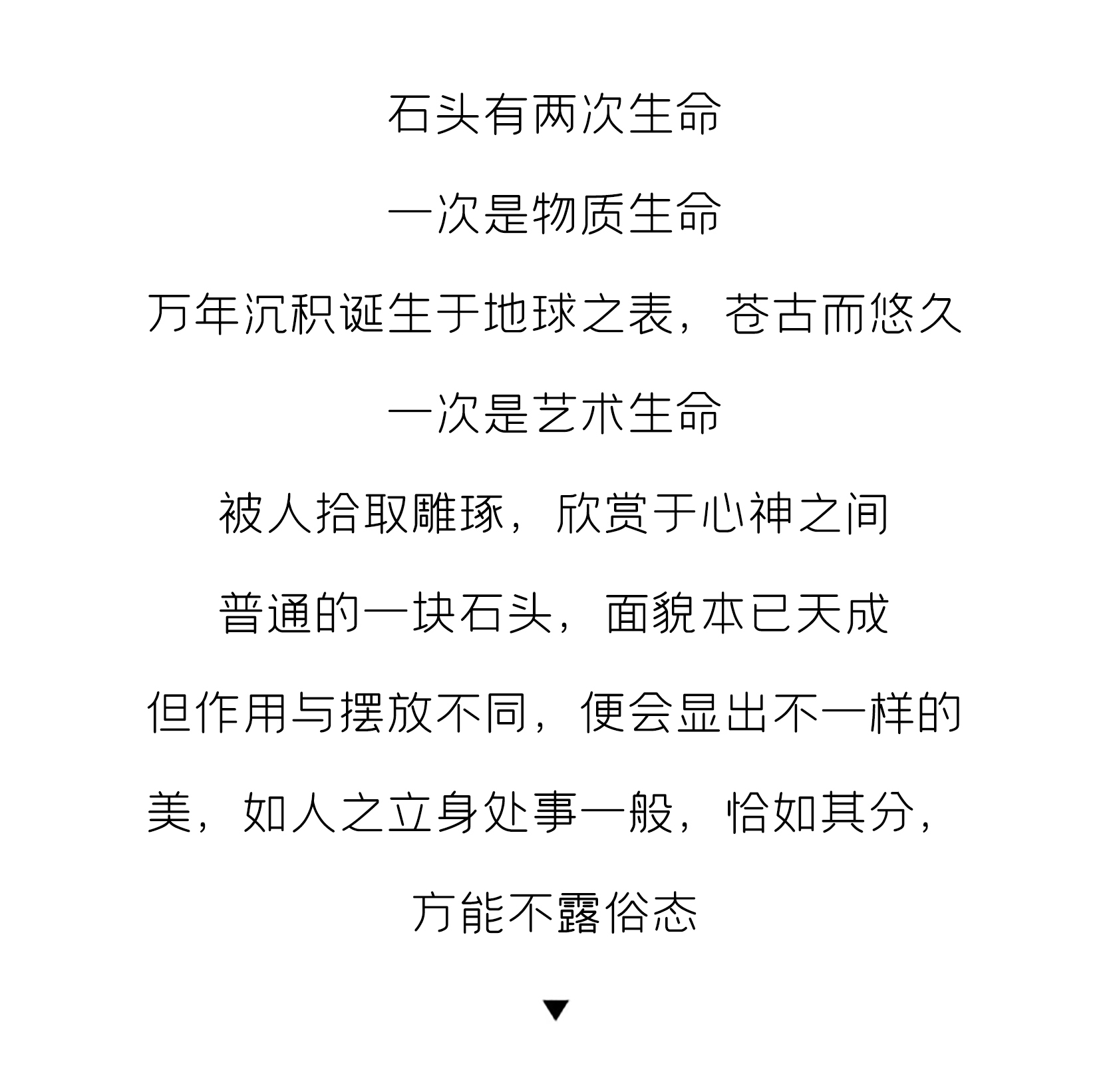 石头有两次生命

一次是物质生命

万年沉积诞生于地球之表，苍古而悠久

一次是艺术生命

被人拾取雕琢，欣赏于心神之间

普通的一块石头，面貌本已天成

但作用与摆放不同，便会显出不一样的美，如人之立身处事一般，恰如其分，方能不露俗态

▼